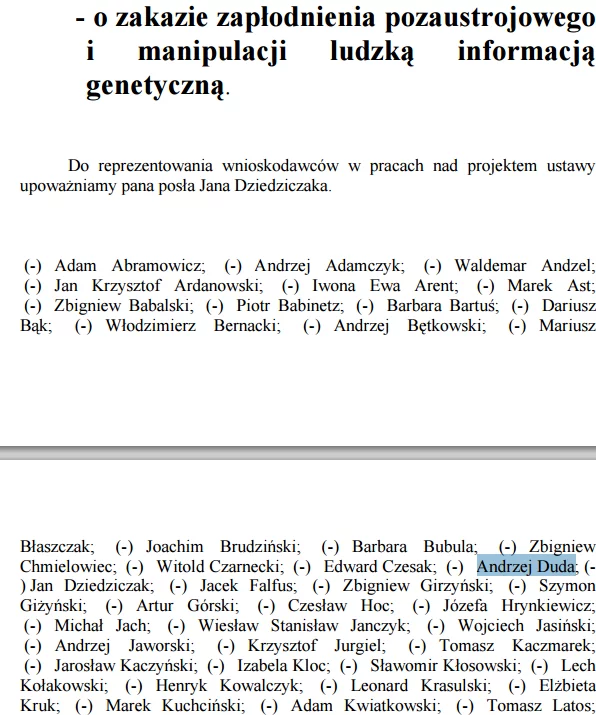 - o zakazie zapłodnienia pozaustrojowego i manipulacji ludzką informacją genetyczną.

Do reprezentowania wnioskodawców w pracach nad projektem ustawy upoważniamy pana posła Jana Dziedziczaka.

(-) Adam Abramowicz; (-) Andrzej Adamczyk; (-) Waldemar Andzel; (-) Jan Krzysztof Ardanowski; (-) Iwona Ewa Arent; (-) Marek Ast; (-) Zbigniew Babalski; (-) Piotr Babinetz; (-) Barbara Bartuś; (-) Dariusz Bąk; (-) Włodzimierz Bernacki; (-) Andrzej Bętkowski; (-) Mariusz

Błaszczak; (-) Joachim Brudziński; (-) Barbara Bubula; (-) Zbigniew Chmielowiec; (-) Witold Czarnecki; (-) Edward Czesak; (-) Andrzej Duda; (-) Jan Dziedziczak; (-) Jacek Falfus; (-) Zbigniew Girzyński; (-) Szymon Giżyński; (-) Artur Górski; (-) Czesław Hoc; (-) Józefa Hrynkiewicz; (-) Michał Jach; (-) Wiesław Stanisław Janczyk; (-) Wojciech Jasiński; (-) Andrzej Jaworski; (-) Krzysztof Jurgiel; (-) Tomasz Kaczmarek; (-) Jarosław Kaczyński; (-) Izabela Kloc; (-) Sławomir Kłosowski; (-) Lech Kołakowski; (-) Henryk Kowalczyk; (-) Leonard Krasulski; (-) Elżbieta Kruk; (-) Marek Kuchciński; (-) Adam Kwiatkowski; (-) Tomasz Latos;